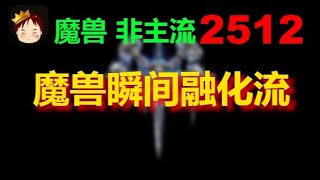 魔兽 非主流 2512

魔兽瞬间融化流